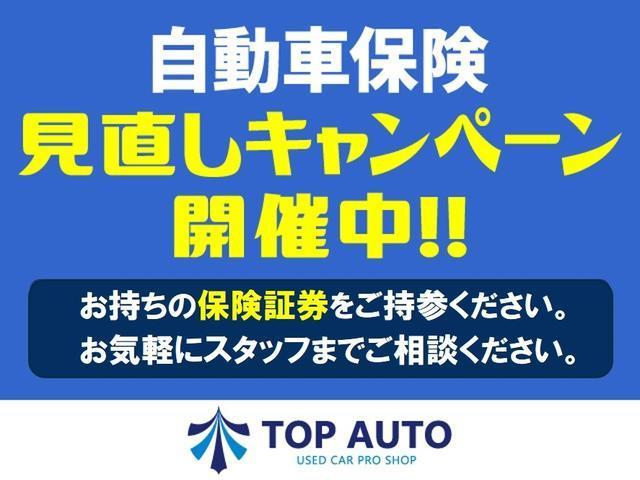 自動車保険
見直しキャンペーン
開催中!!

お持ちの保険証券をご持参ください。
お気軽にスタッフまでご相談ください。

TOP AUTO
USED CAR PRO SHOP